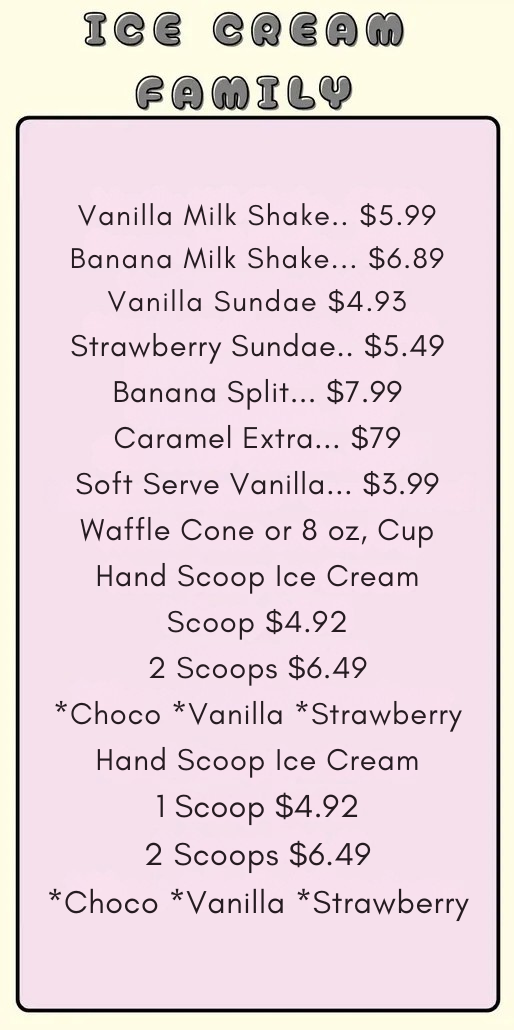 ICE CREAM
FAMILY

Vanilla Milk Shake.. $5.99
Banana Milk Shake... $6.89
Vanilla Sundae $4.93
Strawberry Sundae.. $5.49
Banana Split... $7.99
Caramel Extra... $79
Soft Serve Vanilla... $3.99
Waffle Cone or 8 oz, Cup
Hand Scoop Ice Cream
Scoop $4.92
2 Scoops $6.49
*Choco *Vanilla *Strawberry
Hand Scoop Ice Cream
1 Scoop $4.92
2 Scoops $6.49
*Choco *Vanilla *Strawberry